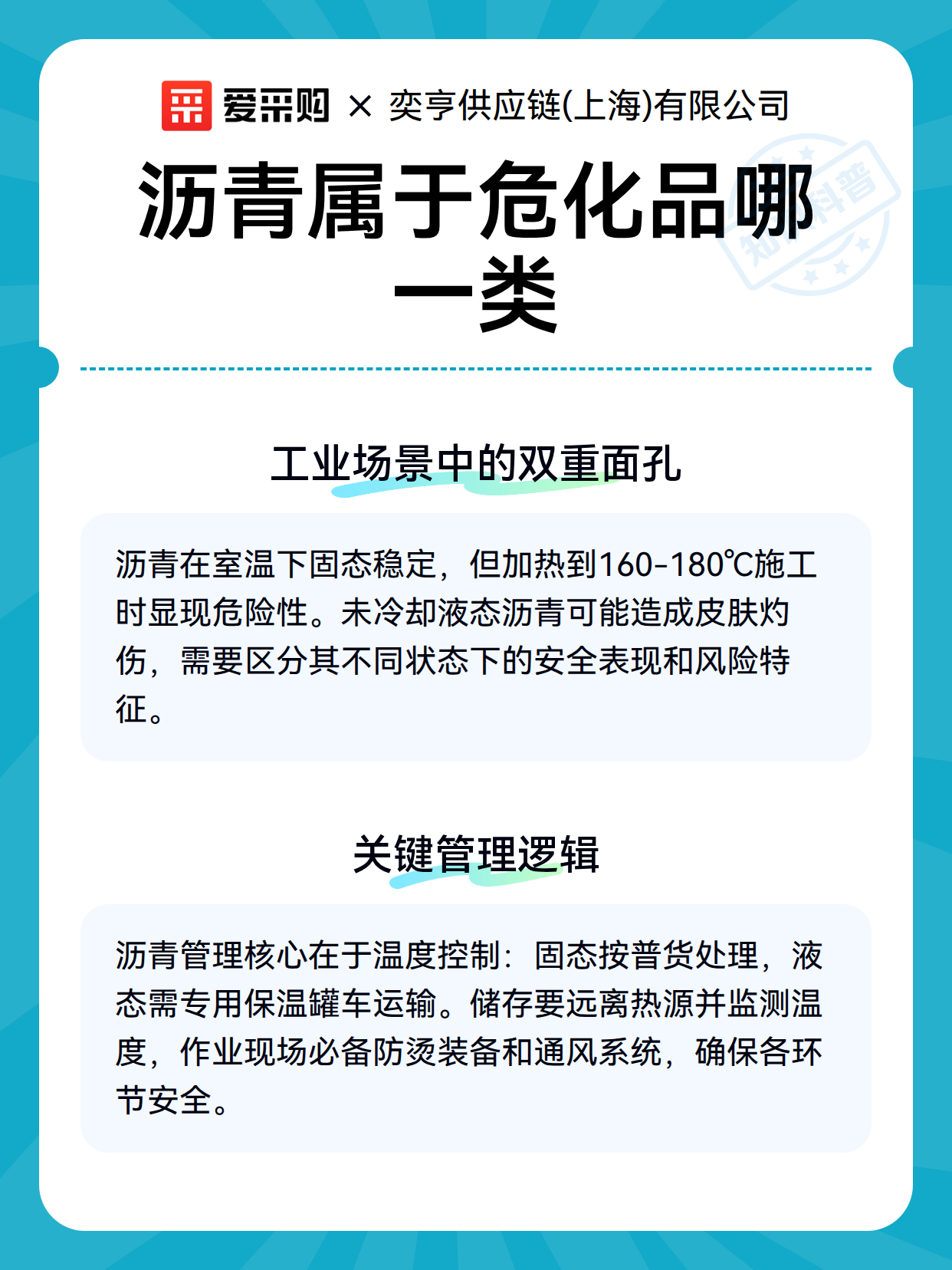 爱采购 × 奕亨供应链(上海)有限公司

知识科普

沥青属于危化品哪一类

工业场景中的双重面孔

沥青在室温下固态稳定，但加热到160-180℃施工时显现危险性。未冷却液态沥青可能造成皮肤灼伤，需要区分其不同状态下的安全表现和风险特征。

关键管理逻辑

沥青管理核心在于温度控制：固态按普货处理，液态需专用保温罐车运输。储存要远离热源并监测温度，作业现场必备防烫装备和通风系统，确保各环节安全。